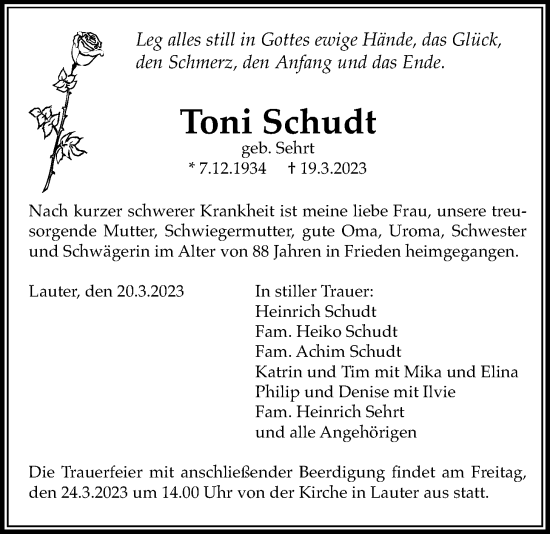 Leg alles still in Gottes ewige Hände, das Glück, den Schmerz, den Anfang und das Ende.

Toni Schudt
geb. Sehrt
* 7.12.1934 † 19.3.2023

Nach kurzer schwerer Krankheit ist meine liebe Frau, unsere treusorgende Mutter, Schwiegermutter, gute Oma, Uroma, Schwester und Schwägerin im Alter von 88 Jahren in Frieden heimgegangen.

Lauter, den 20.3.2023

In stiller Trauer:
Heinrich Schudt
Fam. Heiko Schudt
Fam. Achim Schudt
Katrin und Tim mit Mika und Elina
Philip und Denise mit Ilvie
Fam. Heinrich Sehrt
und alle Angehörigen

Die Trauerfeier mit anschließender Beerdigung findet am Freitag, den 24.3.2023 um 14.00 Uhr von der Kirche in Lauter aus statt.